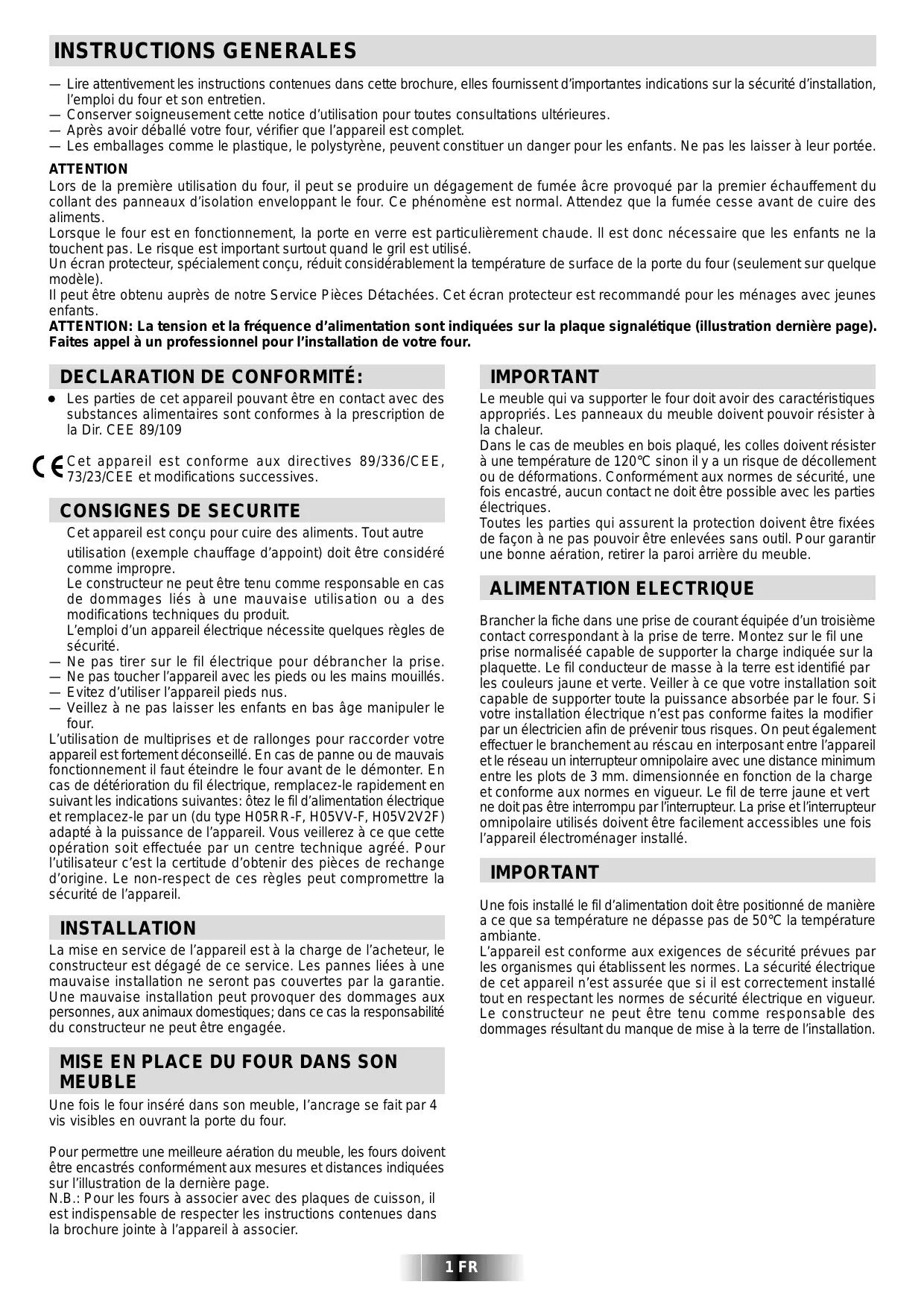 INSTRUCTIONS GENERALES

— Lire attentivement les instructions contenues dans cette brochure, elles fournissent d'importantes indications sur la sécurité d'installation, l'emploi du four et son entretien.
— Conserver soigneusement cette notice d'utilisation pour toutes consultations ultérieures.
— Après avoir déballé votre four, vérifier que l'appareil est complet.
— Les emballages comme le plastique, le polystyrène, peuvent constituer un danger pour les enfants. Ne pas les laisser à leur portée.

ATTENTION
Lors de la première utilisation du four, il peut se produire un dégagement de fumée âcre provoqué par la premier échauffement du collant des panneaux d'isolation enveloppant le four. Ce phénomène est normal. Attendez que la fumée cesse avant de cuire des aliments.
Lorsque le four est en fonctionnement, la porte en verre est particulièrement chaude. Il est donc nécessaire que les enfants ne la touchent pas. Le risque est important surtout quand le gril est utilisé.
Un écran protecteur, spécialement conçu, réduit considérablement la température de surface de la porte du four (seulement sur quelque modèle).
Il peut être obtenu auprès de notre Service Pièces Détachées. Cet écran protecteur est recommandé pour les ménages avec jeunes enfants.
ATTENTION: La tension et la fréquence d'alimentation sont indiquées sur la plaque signalétique (illustration dernière page). Faites appel à un professionnel pour l'installation de votre four.

DECLARATION DE CONFORMITÉ:
● Les parties de cet appareil pouvant être en contact avec des substances alimentaires sont conformes à la prescription de la Dir. CEE 89/109

CE Cet appareil est conforme aux directives 89/336/CEE, 73/23/CEE et modifications successives.

CONSIGNES DE SECURITE
Cet appareil est conçu pour cuire des aliments. Tout autre utilisation (exemple chauffage d'appoint) doit être considéré comme impropre.
Le constructeur ne peut être tenu comme responsable en cas de dommages liés à une mauvaise utilisation ou a des modifications techniques du produit.
L'emploi d'un appareil électrique nécessite quelques règles de sécurité.
— Ne pas tirer sur le fil électrique pour débrancher la prise.
— Ne pas toucher l'appareil avec les pieds ou les mains mouillés.
— Evitez d'utiliser l'appareil pieds nus.
— Veillez à ne pas laisser les enfants en bas âge manipuler le four.
L'utilisation de multiprises et de rallonges pour raccorder votre appareil est fortement déconseillé. En cas de panne ou de mauvais fonctionnement il faut éteindre le four avant de le démonter. En cas de détérioration du fil électrique, remplacez-le rapidement en suivant les indications suivantes: ôtez le fil d'alimentation électrique et remplacez-le par un (du type H05RR-F, H05VV-F, H05V2V2F) adapté à la puissance de l'appareil. Vous veillerez à ce que cette opération soit effectuée par un centre technique agréé. Pour l'utilisateur c'est la certitude d'obtenir des pièces de rechange d'origine. Le non-respect de ces règles peut compromettre la sécurité de l'appareil.

INSTALLATION
La mise en service de l'appareil est à la charge de l'acheteur, le constructeur est dégagé de ce service. Les pannes liées à une mauvaise installation ne seront pas couvertes par la garantie. Une mauvaise installation peut provoquer des dommages aux personnes, aux animaux domestiques; dans ce cas la responsabilité du constructeur ne peut être engagée.

MISE EN PLACE DU FOUR DANS SON MEUBLE
Une fois le four inséré dans son meuble, l'ancrage se fait par 4 vis visibles en ouvrant la porte du four.

Pour permettre une meilleure aération du meuble, les fours doivent être encastrés conformément aux mesures et distances indiquées sur l'illustration de la dernière page.
N.B.: Pour les fours à associer avec des plaques de cuisson, il est indispensable de respecter les instructions contenues dans la brochure jointe à l'appareil à associer.

IMPORTANT
Le meuble qui va supporter le four doit avoir des caractéristiques appropriés. Les panneaux du meuble doivent pouvoir résister à la chaleur.
Dans le cas de meubles en bois plaqué, les colles doivent résister à une température de 120°C sinon il y a un risque de décollement ou de déformations. Conformément aux normes de sécurité, une fois encastré, aucun contact ne doit être possible avec les parties électriques.
Toutes les parties qui assurent la protection doivent être fixées de façon à ne pas pouvoir être enlevées sans outil. Pour garantir une bonne aération, retirer la paroi arrière du meuble.

ALIMENTATION ELECTRIQUE
Brancher la fiche dans une prise de courant équipée d'un troisième contact correspondant à la prise de terre. Montez sur le fil une prise normaliséé capable de supporter la charge indiquée sur la plaquette. Le fil conducteur de masse à la terre est identifié par les couleurs jaune et verte. Veiller à ce que votre installation soit capable de supporter toute la puissance absorbée par le four. Si votre installation électrique n'est pas conforme faites la modifier par un électricien afin de prévenir tous risques. On peut également effectuer le branchement au réscau en interposant entre l'appareil et le réseau un interrupteur omnipolaire avec une distance minimum entre les plots de 3 mm. dimensionnée en fonction de la charge et conforme aux normes en vigueur. Le fil de terre jaune et vert ne doit pas être interrompu par l'interrupteur. La prise et l'interrupteur omnipolaire utilisés doivent être facilement accessibles une fois l'appareil électroménager installé.

IMPORTANT
Une fois installé le fil d'alimentation doit être positionné de manière a ce que sa température ne dépasse pas de 50°C la température ambiante.
L'appareil est conforme aux exigences de sécurité prévues par les organismes qui établissent les normes. La sécurité électrique de cet appareil n'est assurée que si il est correctement installé tout en respectant les normes de sécurité électrique en vigueur. Le constructeur ne peut être tenu comme responsable des dommages résultant du manque de mise à la terre de l'installation.

1 FR